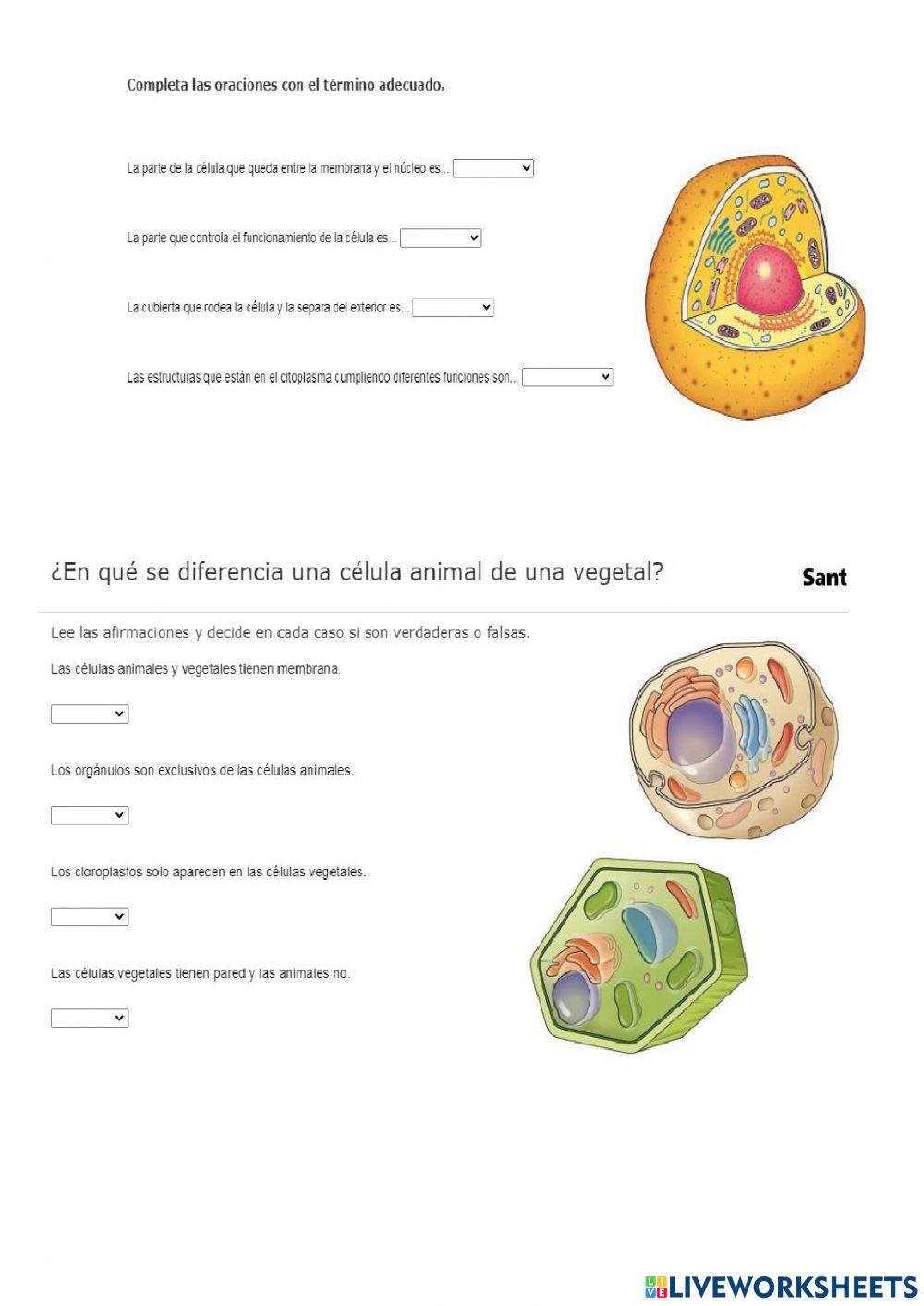 Completa las oraciones con el término adecuado.

La parte de la célula que queda entre la membrana y el núcleo es...

La parte que controla el funcionamiento de la célula es...

La cubierta que rodea la célula y la separa del exterior es...

Las estructuras que están en el citoplasma cumpliendo diferentes funciones son...

¿En qué se diferencia una célula animal de una vegetal?

Sant

Lee las afirmaciones y decide en cada caso si son verdaderas o falsas.

Las células animales y vegetales tienen membrana.

Los orgánulos son exclusivos de las células animales.

Los cloroplastos solo aparecen en las células vegetales.

Las células vegetales tienen pared y las animales no.

LIVEWORKSHEETS